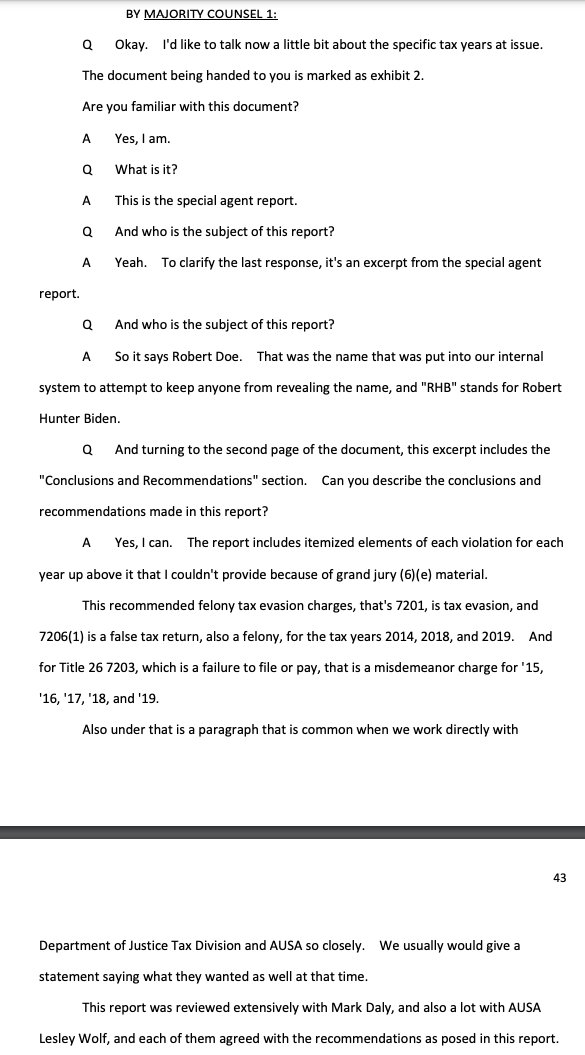 BY MAJORITY COUNSEL 1:

Q Okay. I'd like to talk now a little bit about the specific tax years at issue. The document being handed to you is marked as exhibit 2. Are you familiar with this document?

A Yes, I am.

Q What is it?

A This is the special agent report.

Q And who is the subject of this report?

A Yeah. To clarify the last response, it's an excerpt from the special agent report.

Q And who is the subject of this report?

A So it says Robert Doe. That was the name that was put into our internal system to attempt to keep anyone from revealing the name, and "RHB" stands for Robert Hunter Biden.

Q And turning to the second page of the document, this excerpt includes the "Conclusions and Recommendations" section. Can you describe the conclusions and recommendations made in this report?

A Yes, I can. The report includes itemized elements of each violation for each year up above it that I couldn't provide because of grand jury (6)(e) material.

This recommended felony tax evasion charges, that's 7201, is tax evasion, and 7206(1) is a false tax return, also a felony, for the tax years 2014, 2018, and 2019. And for Title 26 7203, which is a failure to file or pay, that is a misdemeanor charge for '15, '16, '17, '18, and '19.

Also under that is a paragraph that is common when we work directly with

43

Department of Justice Tax Division and AUSA so closely. We usually would give a statement saying what they wanted as well at that time.

This report was reviewed extensively with Mark Daly, and also a lot with AUSA Lesley Wolf, and each of them agreed with the recommendations as posed in this report.